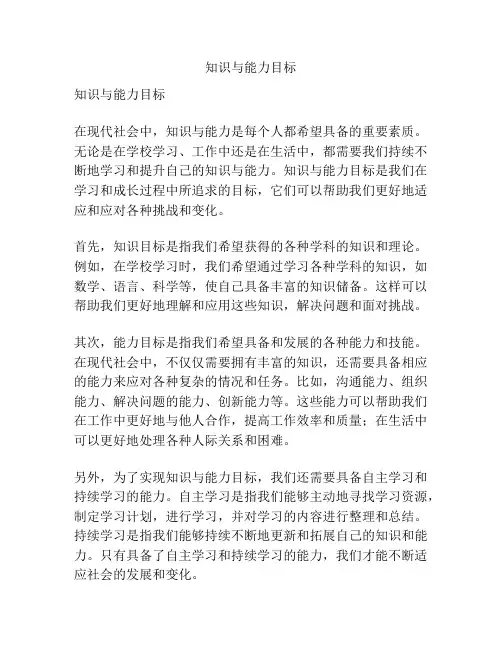 知识与能力目标

知识与能力目标

在现代社会中，知识与能力是每个人都希望具备的重要素质。无论是在学校学习、工作中还是在生活中，都需要我们持续不断地学习和提升自己的知识与能力。知识与能力目标是我们在学习和成长过程中所追求的目标，它们可以帮助我们更好地适应和应对各种挑战和变化。

首先，知识目标是指我们希望获得的各种学科的知识和理论。例如，在学校学习时，我们希望通过学习各种学科的知识，如数学、语言、科学等，使自己具备丰富的知识储备。这样可以帮助我们更好地理解和应用这些知识，解决问题和面对挑战。

其次，能力目标是指我们希望具备和发展的各种能力和技能。在现代社会中，不仅仅需要拥有丰富的知识，还需要具备相应的能力来应对各种复杂的情况和任务。比如，沟通能力、组织能力、解决问题的能力、创新能力等。这些能力可以帮助我们在工作中更好地与他人合作，提高工作效率和质量；在生活中可以更好地处理各种人际关系和困难。

另外，为了实现知识与能力目标，我们还需要具备自主学习和持续学习的能力。自主学习是指我们能够主动地寻找学习资源，制定学习计划，进行学习，并对学习的内容进行整理和总结。持续学习是指我们能够持续不断地更新和拓展自己的知识和能力。只有具备了自主学习和持续学习的能力，我们才能不断适应社会的发展和变化。